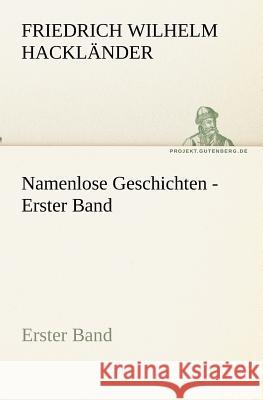 FRIEDRICH WILHELM HACKLÄNDER

PROJEKT.GUTENBERG.DE

Namenlose Geschichten - Erster Band

Erster Band

Kraina Książek